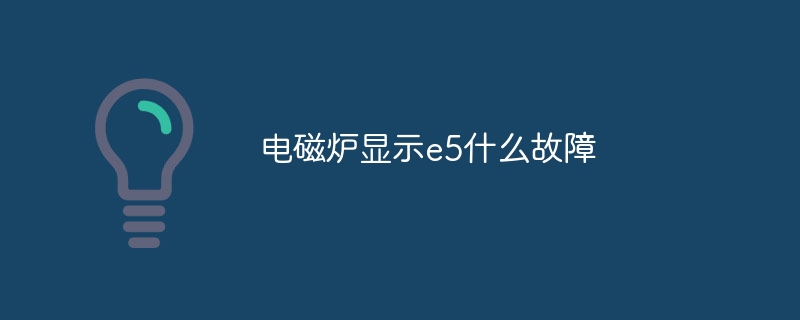 电磁炉显示e5什么故障